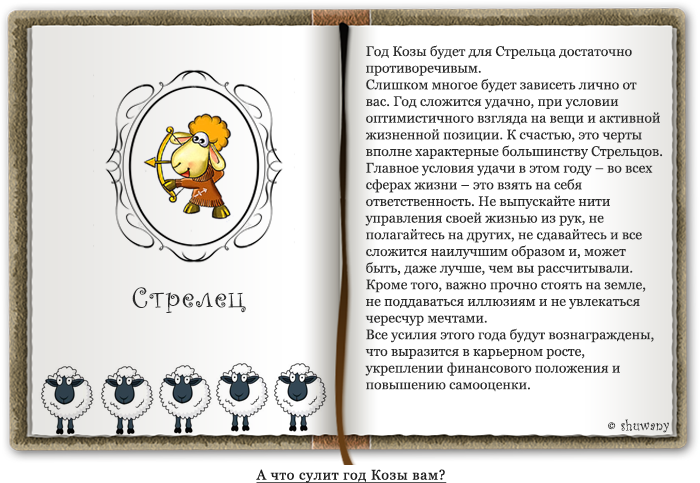 Стрелец

Год Козы будет для Стрельца достаточно противоречивым.
Слишком многое будет зависеть лично от вас. Год сложится удачно, при условии оптимистичного взгляда на вещи и активной жизненной позиции. К счастью, это черты вполне характерные большинству Стрельцов.
Главное условия удачи в этом году – во всех сферах жизни – это взять на себя ответственность. Не выпускайте нити управления своей жизнью из рук, не полагайтесь на других, не сдавайтесь и все сложится наилучшим образом и, может быть, даже лучше, чем вы рассчитывали.
Кроме того, важно прочно стоять на земле, не поддаваться иллюзиям и не увлекаться чересчур мечтами.
Все усилия этого года будут вознаграждены, что выразится в карьерном росте, укреплении финансового положения и повышению самооценки.

© shuwany

А что сулит год Козы вам?